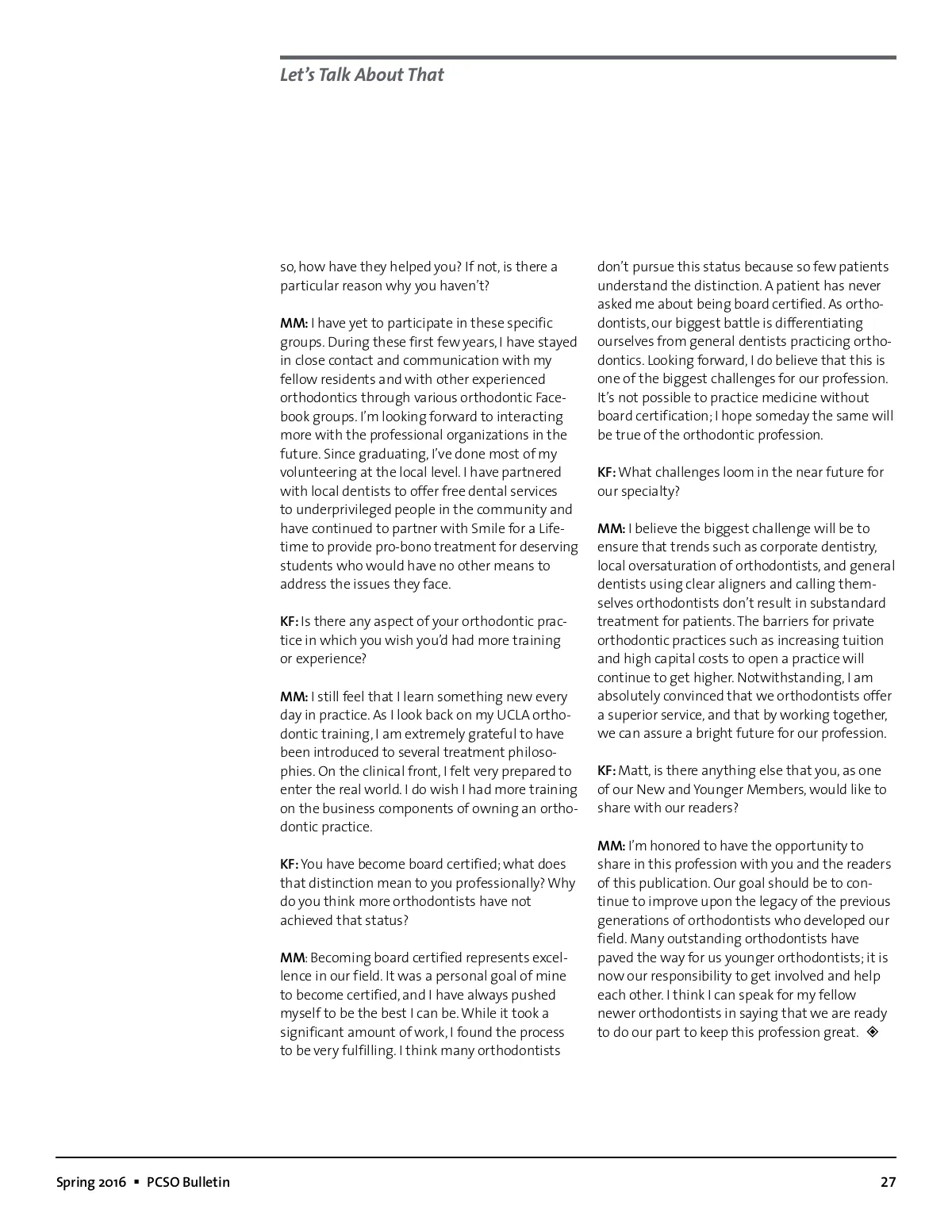 Let's Talk About That

so, how have they helped you? If not, is there a particular reason why you haven't?

MM: I have yet to participate in these specific groups. During these first few years, I have stayed in close contact and communication with my fellow residents and with other experienced orthodontics through various orthodontic Facebook groups. I'm looking forward to interacting more with the professional organizations in the future. Since graduating, I've done most of my volunteering at the local level. I have partnered with local dentists to offer free dental services to underprivileged people in the community and have continued to partner with Smile for a Lifetime to provide pro-bono treatment for deserving students who would have no other means to address the issues they face.

KF: Is there any aspect of your orthodontic practice in which you wish you'd had more training or experience?

MM: I still feel that I learn something new every day in practice. As I look back on my UCLA orthodontic training, I am extremely grateful to have been introduced to several treatment philosophies. On the clinical front, I felt very prepared to enter the real world. I do wish I had more training on the business components of owning an orthodontic practice.

KF: You have become board certified; what does that distinction mean to you professionally? Why do you think more orthodontists have not achieved that status?

MM: Becoming board certified represents excellence in our field. It was a personal goal of mine to become certified, and I have always pushed myself to be the best I can be. While it took a significant amount of work, I found the process to be very fulfilling. I think many orthodontists don't pursue this status because so few patients understand the distinction. A patient has never asked me about being board certified. As orthodontists, our biggest battle is differentiating ourselves from general dentists practicing orthodontics. Looking forward, I do believe that this is one of the biggest challenges for our profession. It's not possible to practice medicine without board certification; I hope someday the same will be true of the orthodontic profession.

KF: What challenges loom in the near future for our specialty?

MM: I believe the biggest challenge will be to ensure that trends such as corporate dentistry, local oversaturation of orthodontists, and general dentists using clear aligners and calling themselves orthodontists don't result in substandard treatment for patients. The barriers for private orthodontic practices such as increasing tuition and high capital costs to open a practice will continue to get higher. Notwithstanding, I am absolutely convinced that we orthodontists offer a superior service, and that by working together, we can assure a bright future for our profession.

KF: Matt, is there anything else that you, as one of our New and Younger Members, would like to share with our readers?

MM: I'm honored to have the opportunity to share in this profession with you and the readers of this publication. Our goal should be to continue to improve upon the legacy of the previous generations of orthodontists who developed our field. Many outstanding orthodontists have paved the way for us younger orthodontists; it is now our responsibility to get involved and help each other. I think I can speak for my fellow newer orthodontists in saying that we are ready to do our part to keep this profession great. ◈

Spring 2016 ▪ PCSO Bulletin 27